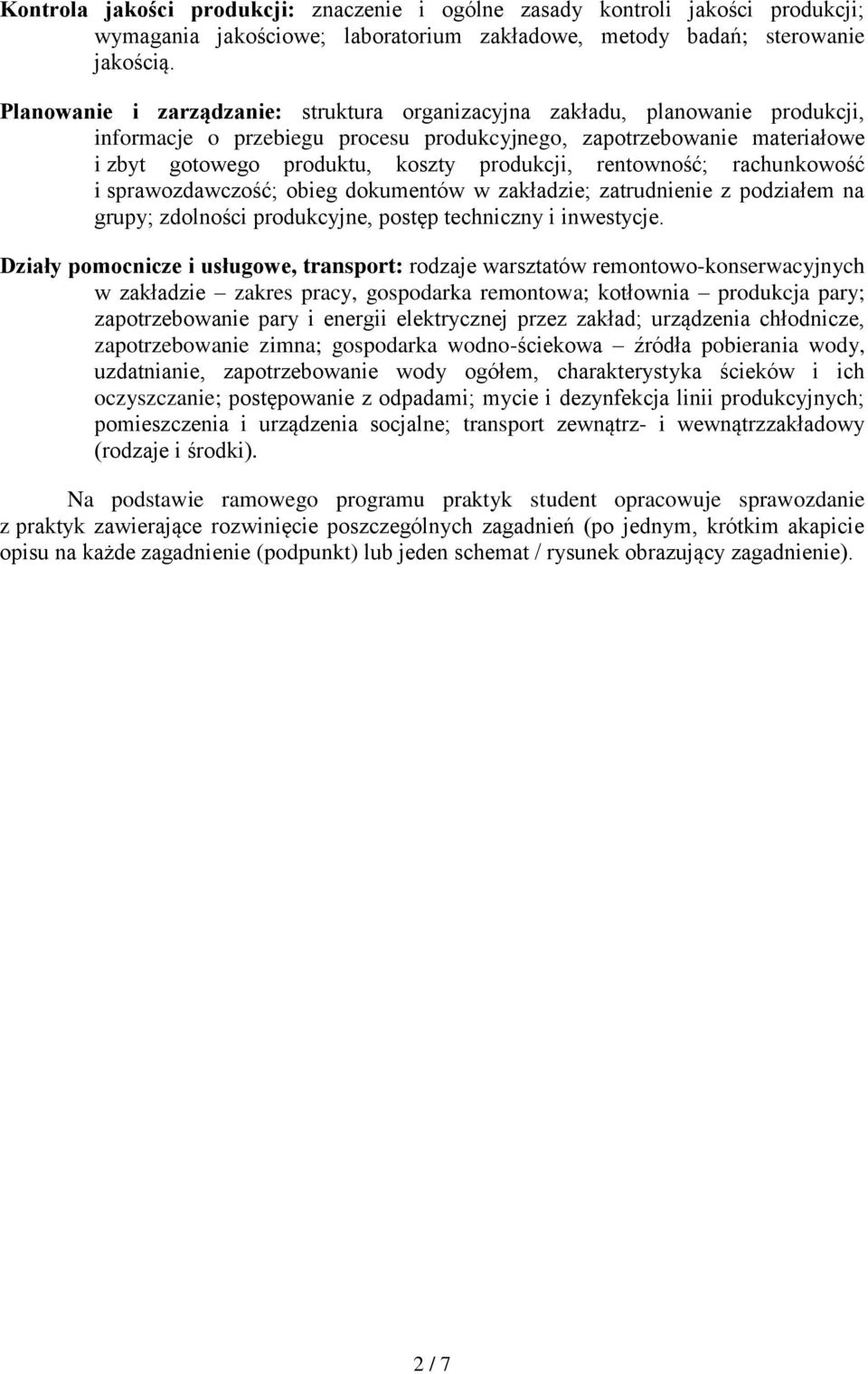 Kontrola jakości produkcji: znaczenie i ogólne zasady kontroli jakości produkcji; wymagania jakościowe; laboratorium zakładowe, metody badań; sterowanie jakością.

Planowanie i zarządzanie: struktura organizacyjna zakładu, planowanie produkcji, informacje o przebiegu procesu produkcyjnego, zapotrzebowanie materiałowe i zbyt gotowego produktu, koszty produkcji, rentowność; rachunkowość i sprawozdawczość; obieg dokumentów w zakładzie; zatrudnienie z podziałem na grupy; zdolności produkcyjne, postęp techniczny i inwestycje.

Działy pomocnicze i usługowe, transport: rodzaje warsztatów remontowo-konserwacyjnych w zakładzie – zakres pracy, gospodarka remontowa; kotłownia – produkcja pary; zapotrzebowanie pary i energii elektrycznej przez zakład; urządzenia chłodnicze, zapotrzebowanie zimna; gospodarka wodno-ściekowa – źródła pobierania wody, uzdatnianie, zapotrzebowanie wody ogółem, charakterystyka ścieków i ich oczyszczanie; postępowanie z odpadami; mycie i dezynfekcja linii produkcyjnych; pomieszczenia i urządzenia socjalne; transport zewnątrz- i wewnątrzzakładowy (rodzaje i środki).

Na podstawie ramowego programu praktyk student opracowuje sprawozdanie z praktyk zawierające rozwinięcie poszczególnych zagadnień (po jednym, krótkim akapicie opisu na każde zagadnienie (podpunkt) lub jeden schemat / rysunek obrazujący zagadnienie).

2 / 7